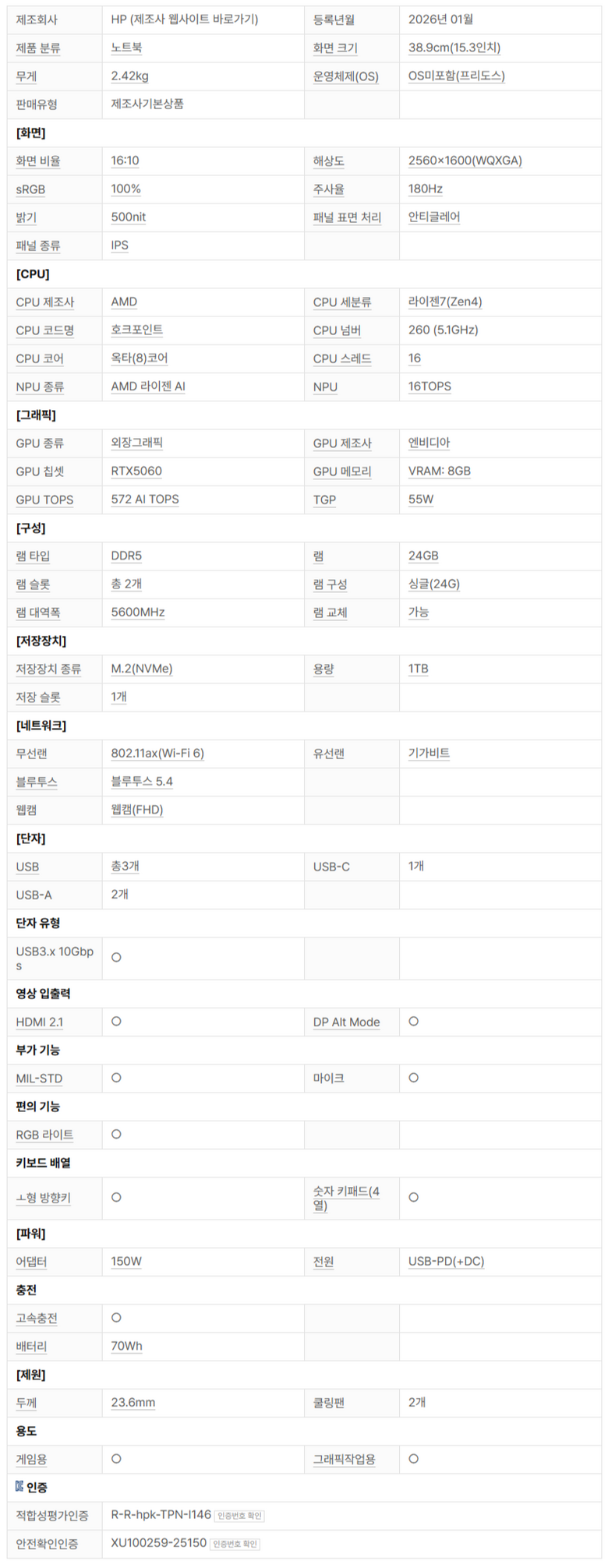 | 제조회사 | HP (제조사 웹사이트 바로가기) | 등록년월 | 2026년 01월 |
|---|---|---|---|
| 제품 분류 | 노트북 | 화면 크기 | 38.9cm(15.3인치) |
| 무게 | 2.42kg | 운영체제(OS) | OS미포함(프리도스) |
| 판매유형 | 제조사기본상품 | | |
| [화면] | | | |
| 화면 비율 | 16:10 | 해상도 | 2560×1600(WQXGA) |
| sRGB | 100% | 주사율 | 180Hz |
| 밝기 | 500nit | 패널 표면 처리 | 안티글레어 |
| 패널 종류 | IPS | | |
| [CPU] | | | |
| CPU 제조사 | AMD | CPU 세분류 | 라이젠7(Zen4) |
| CPU 코드명 | 호크포인트 | CPU 넘버 | 260 (5.1GHz) |
| CPU 코어 | 옥타(8)코어 | CPU 스레드 | 16 |
| NPU 종류 | AMD 라이젠 AI | NPU | 16TOPS |
| [그래픽] | | | |
| GPU 종류 | 외장그래픽 | GPU 제조사 | 엔비디아 |
| GPU 칩셋 | RTX5060 | GPU 메모리 | VRAM: 8GB |
| GPU TOPS | 572 AI TOPS | TGP | 55W |
| [구성] | | | |
| 램 타입 | DDR5 | 램 | 24GB |
| 램 슬롯 | 총 2개 | 램 구성 | 싱글(24G) |
| 램 대역폭 | 5600MHz | 램 교체 | 가능 |
| [저장장치] | | | |
| 저장장치 종류 | M.2(NVMe) | 용량 | 1TB |
| 저장 슬롯 | 1개 | | |
| [네트워크] | | | |
| 무선랜 | 802.11ax(Wi-Fi 6) | 유선랜 | 기가비트 |
| 블루투스 | 블루투스 5.4 | | |
| 웹캠 | 웹캠(FHD) | | |
| [단자] | | | |
| USB | 총3개 | USB-C | 1개 |
| USB-A | 2개 | | |
| 단자 유형 | | | |
| USB3.x 10Gbps | ○ | | |
| 영상 입출력 | | | |
| HDMI 2.1 | ○ | DP Alt Mode | ○ |
| 부가 기능 | | | |
| MIL-STD | ○ | 마이크 | ○ |
| 편의 기능 | | | |
| RGB 라이트 | ○ | | |
| 키보드 배열 | | | |
| ㅗ형 방향키 | ○ | 숫자 키패드(4열) | ○ |
| [파워] | | | |
| 어댑터 | 150W | 전원 | USB-PD(+DC) |
| 충전 | | | |
| 고속충전 | ○ | | |
| 배터리 | 70Wh | | |
| [제원] | | | |
| 두께 | 23.6mm | 쿨링팬 | 2개 |
| 용도 | | | |
| 게임용 | ○ | 그래픽작업용 | ○ |
| 인증 | | | |
| 적합성평가인증 | R-R-hpk-TPN-I146 인증번호 확인 | | |
| 안전확인인증 | XU100259-25150 인증번호 확인 | | |